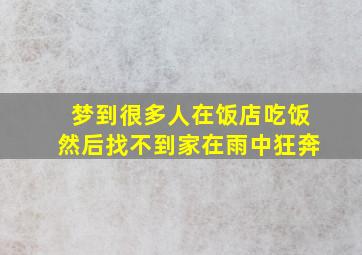 梦到很多人在饭店吃饭
然后找不到家在雨中狂奔